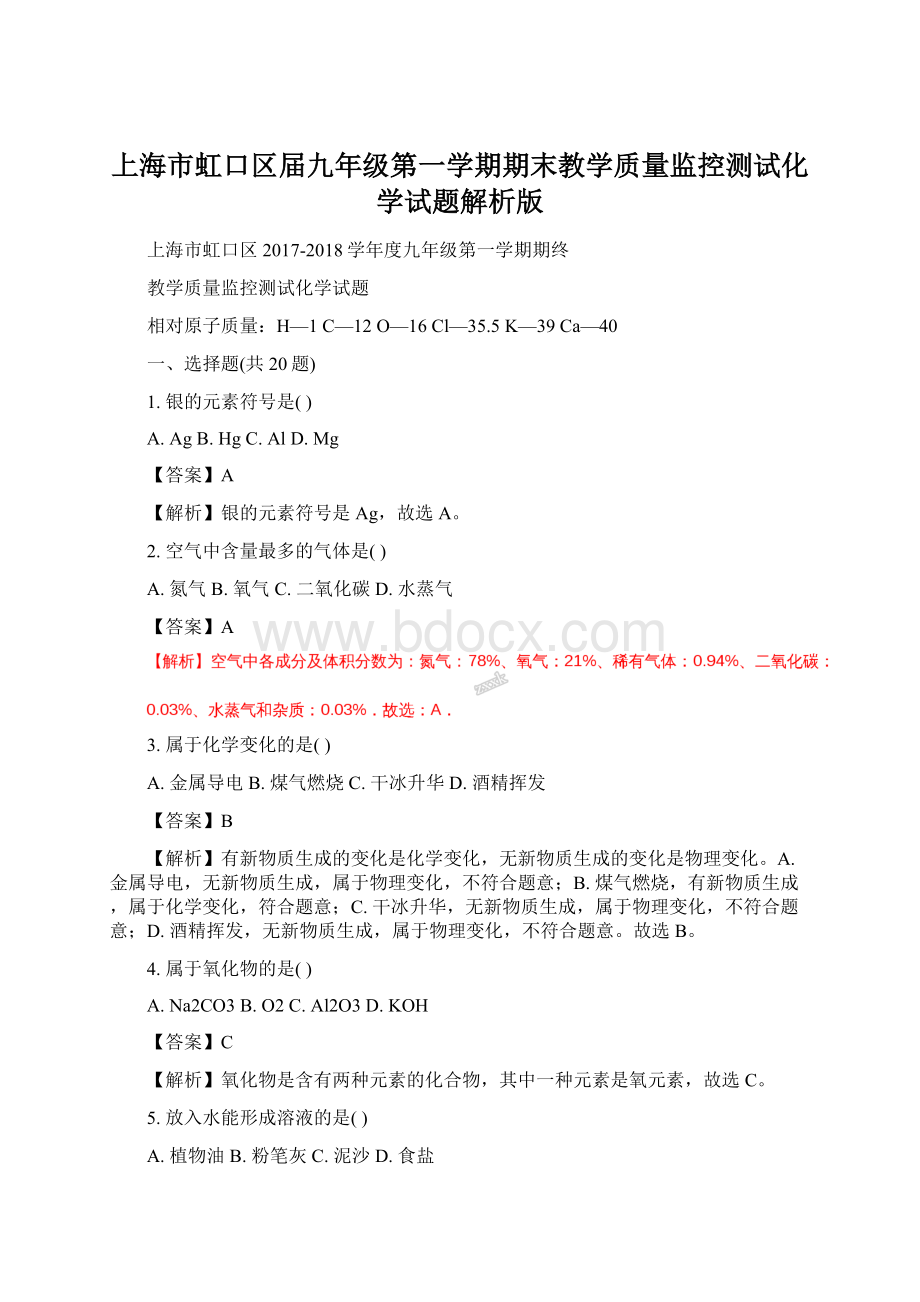 上海市虹口区届九年级第一学期期末教学质量监控测试化学试题解析版

上海市虹口区 2017-2018 学年度九年级第一学期期终

教学质量监控测试化学试题

相对原子质量：H—1 C—12 O—16 Cl—35.5 K—39 Ca—40

一、选择题(共 20 题)

1. 银的元素符号是( )

A. Ag B. Hg C. Al D. Mg

【答案】A

【解析】银的元素符号是 Ag，故选 A。

2. 空气中含量最多的气体是( )

A. 氮气 B. 氧气 C. 二氧化碳 D. 水蒸气

【答案】A

www.bdocx.com

【解析】空气中各成分及体积分数为：氮气：78%、氧气：21%、稀有气体：0.94%、二氧化碳：0.03%、水蒸气和杂质：0.03%．故选：A．

3. 属于化学变化的是( )

A. 金属导电 B. 煤气燃烧 C. 干冰升华 D. 酒精挥发

【答案】B

【解析】有新物质生成的变化是化学变化，无新物质生成的变化是物理变化。A. 金属导电，无新物质生成，属于物理变化，不符合题意；B. 煤气燃烧，有新物质生成，属于化学变化，符合题意；C. 干冰升华，无新物质生成，属于物理变化，不符合题意；D. 酒精挥发，无新物质生成，属于物理变化，不符合题意。故选 B。

4. 属于氧化物的是( )

A. Na2CO3 B. O2 C. Al2O3 D. KOH

【答案】C

【解析】氧化物是含有两种元素的化合物，其中一种元素是氧元素，故选 C。

5. 放入水能形成溶液的是( )

A. 植物油 B. 粉笔灰 C. 泥沙 D. 食盐